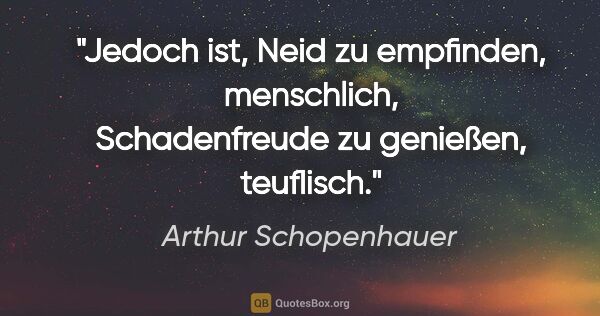 "Jedoch ist, Neid zu empfinden, menschlich, Schadenfreude zu genießen, teuflisch."

Arthur Schopenhauer

QB QuotesBox.org